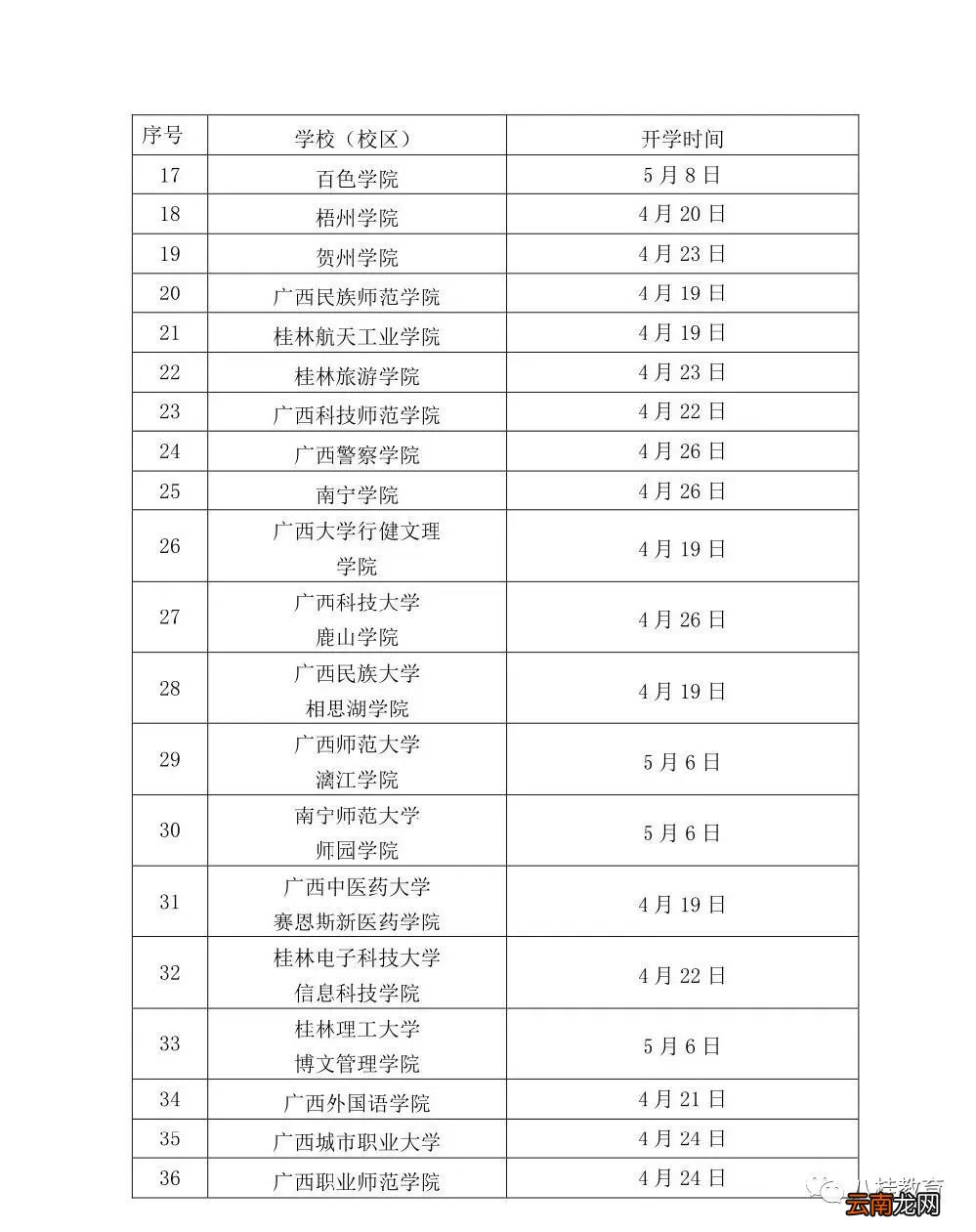 | 序号 | 学校（校区） | 开学时间 |
|---|---|---|
| 17 | 百色学院 | 5月8日 |
| 18 | 梧州学院 | 4月20日 |
| 19 | 贺州学院 | 4月23日 |
| 20 | 广西民族师范学院 | 4月19日 |
| 21 | 桂林航天工业学院 | 4月19日 |
| 22 | 桂林旅游学院 | 4月23日 |
| 23 | 广西科技师范学院 | 4月22日 |
| 24 | 广西警察学院 | 4月26日 |
| 25 | 南宁学院 | 4月26日 |
| 26 | 广西大学行健文理学院 | 4月19日 |
| 27 | 广西科技大学鹿山学院 | 4月26日 |
| 28 | 广西民族大学相思湖学院 | 4月19日 |
| 29 | 广西师范大学漓江学院 | 5月6日 |
| 30 | 南宁师范大学师园学院 | 5月6日 |
| 31 | 广西中医药大学赛恩斯新医药学院 | 4月19日 |
| 32 | 桂林电子科技大学信息科技学院 | 4月22日 |
| 33 | 桂林理工大学博文管理学院 | 5月6日 |
| 34 | 广西外国语学院 | 4月21日 |
| 35 | 广西城市职业大学 | 4月24日 |
| 36 | 广西职业师范学院 | 4月24日 |

八桂教育
云南龙网